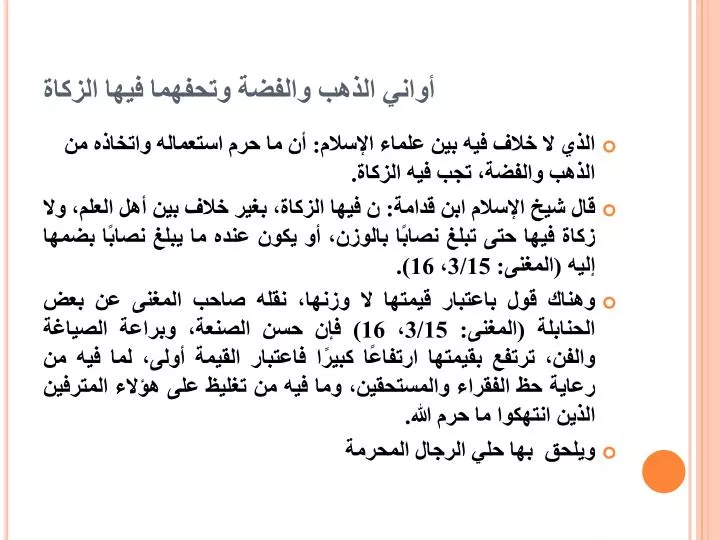 أواني الذهب والفضة وتحفهما فيها الزكاة

الذي لا خلاف فيه بين علماء الإسلام: أن ما حرم استعماله واتخاذه من الذهب والفضة، تجب فيه الزكاة.

قال شيخ الإسلام ابن قدامة: ن فيها الزكاة، بغير خلاف بين أهل العلم، ولا زكاة فيها حتى تبلغ نصابًا بالوزن، أو يكون عنده ما يبلغ نصابًا بضمها إليه (المغنى: 3/15، 16).

وهناك قول باعتبار قيمتها لا وزنها، نقله صاحب المغنى عن بعض الحنابلة (المغنى: 3/15، 16) فإن حسن الصنعة، وبراعة الصياغة والفن، ترتفع بقيمتها ارتفاعًا كبيرًا فاعتبار القيمة أولى، لما فيه من رعاية حظ الفقراء والمستحقين، وما فيه من تغليظ على هؤلاء المترفين الذين انتهكوا ما حرم الله.

ويلحق بها حلي الرجال المحرمة